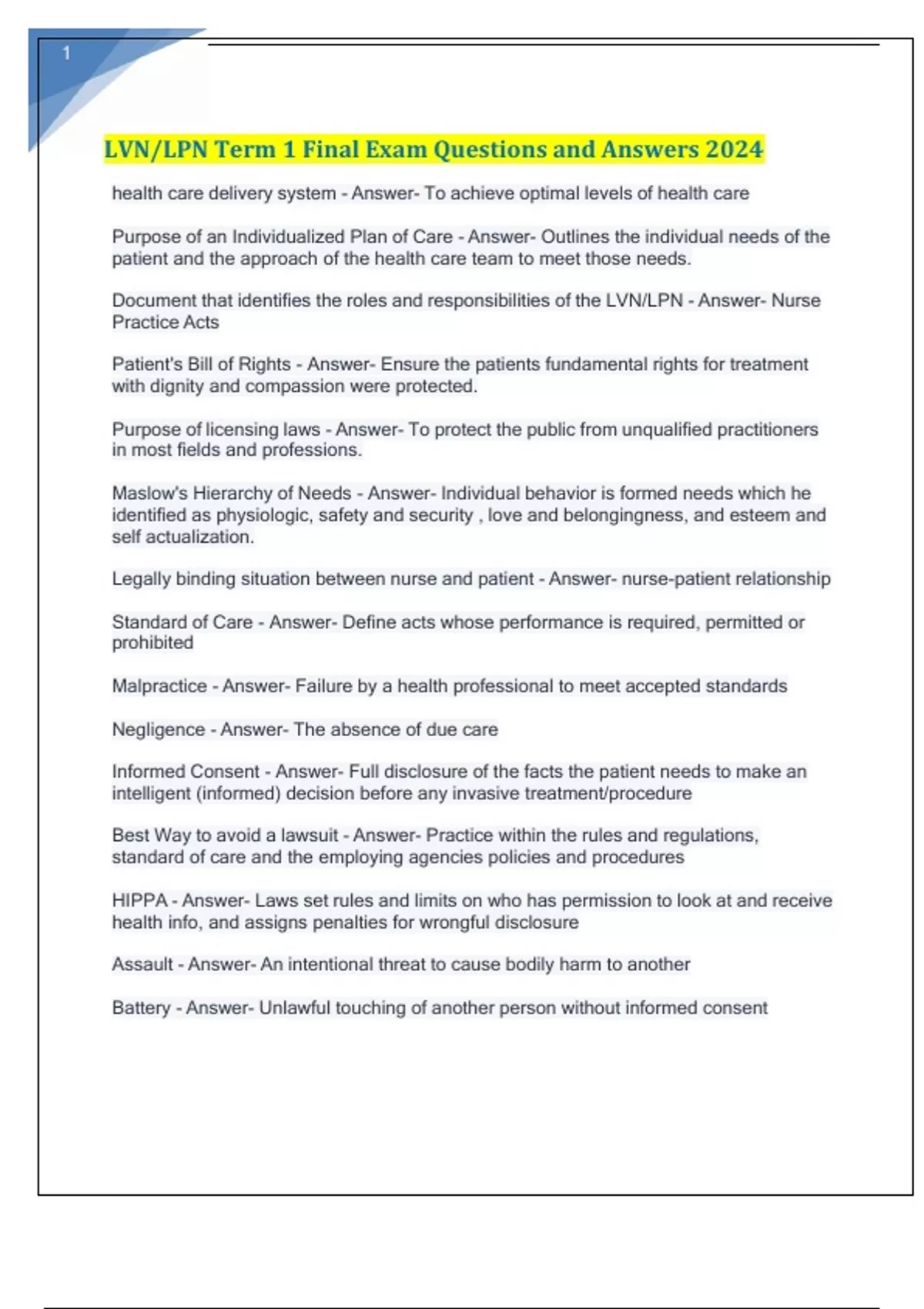 1

LVN/LPN Term 1 Final Exam Questions and Answers 2024

health care delivery system - Answer- To achieve optimal levels of health care

Purpose of an Individualized Plan of Care - Answer- Outlines the individual needs of the patient and the approach of the health care team to meet those needs.

Document that identifies the roles and responsibilities of the LVN/LPN - Answer- Nurse Practice Acts

Patient's Bill of Rights - Answer- Ensure the patients fundamental rights for treatment with dignity and compassion were protected.

Purpose of licensing laws - Answer- To protect the public from unqualified practitioners in most fields and professions.

Maslow's Hierarchy of Needs - Answer- Individual behavior is formed needs which he identified as physiologic, safety and security , love and belongingness, and esteem and self actualization.

Legally binding situation between nurse and patient - Answer- nurse-patient relationship

Standard of Care - Answer- Define acts whose performance is required, permitted or prohibited

Malpractice - Answer- Failure by a health professional to meet accepted standards

Negligence - Answer- The absence of due care

Informed Consent - Answer- Full disclosure of the facts the patient needs to make an intelligent (informed) decision before any invasive treatment/procedure

Best Way to avoid a lawsuit - Answer- Practice within the rules and regulations, standard of care and the employing agencies policies and procedures

HIPPA - Answer- Laws set rules and limits on who has permission to look at and receive health info, and assigns penalties for wrongful disclosure

Assault - Answer- An intentional threat to cause bodily harm to another

Battery - Answer- Unlawful touching of another person without informed consent